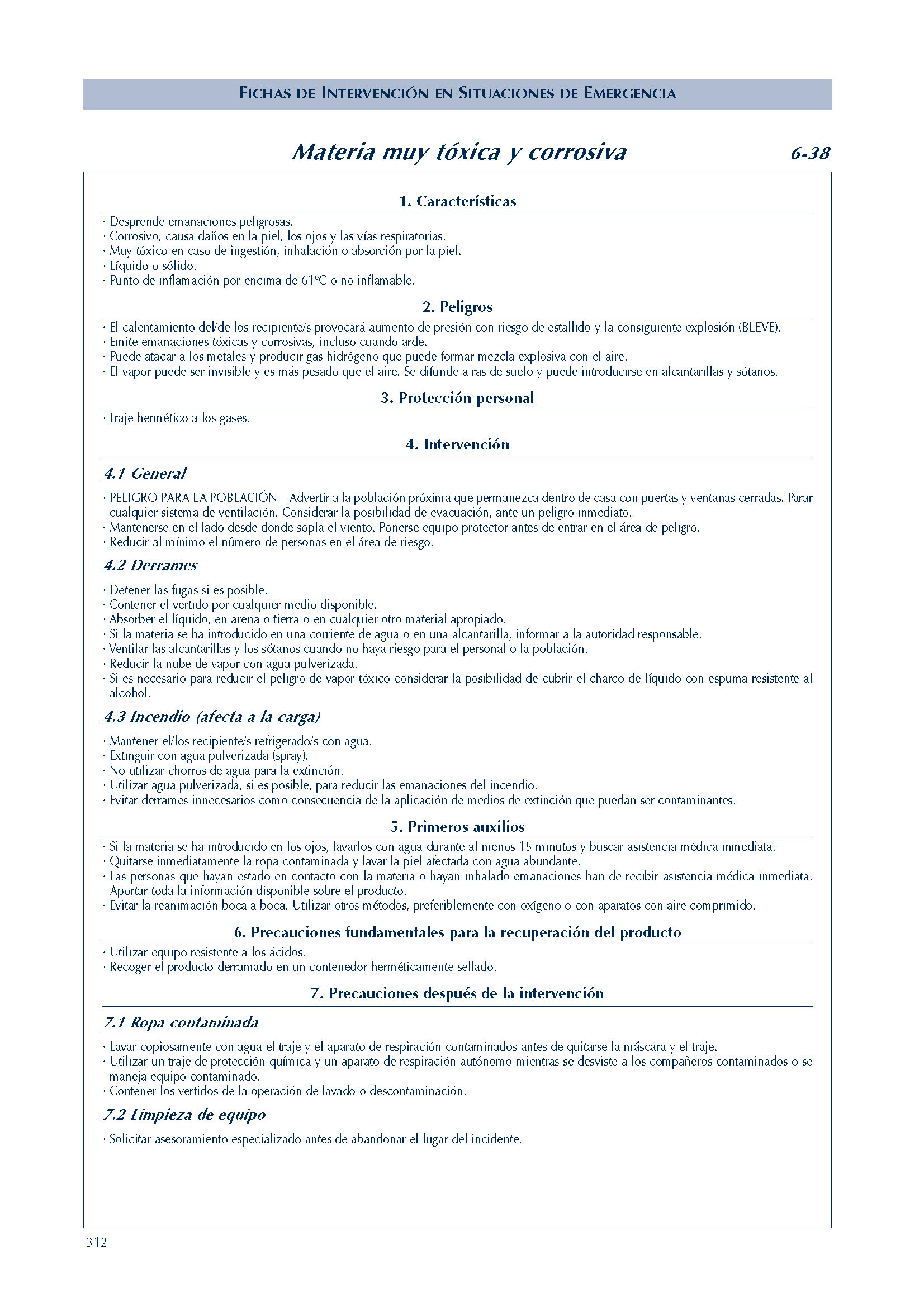 FICHAS DE INTERVENCIÓN EN SITUACIONES DE EMERGENCIA

Materia muy tóxica y corrosiva

6-38

1. Características

· Desprende emanaciones peligrosas.
· Corrosivo, causa daños en la piel, los ojos y las vías respiratorias.
· Muy tóxico en caso de ingestión, inhalación o absorción por la piel.
· Líquido o sólido.
· Punto de inflamación por encima de 61ºC o no inflamable.

2. Peligros

· El calentamiento del/de los recipiente/s provocará aumento de presión con riesgo de estallido y la consiguiente explosión (BLEVE).
· Emite emanaciones tóxicas y corrosivas, incluso cuando arde.
· Puede atacar a los metales y producir gas hidrógeno que puede formar mezcla explosiva con el aire.
· El vapor puede ser invisible y es más pesado que el aire. Se difunde a ras de suelo y puede introducirse en alcantarillas y sótanos.

3. Protección personal

· Traje hermético a los gases.

4. Intervención

4.1 General

· PELIGRO PARA LA POBLACIÓN – Advertir a la población próxima que permanezca dentro de casa con puertas y ventanas cerradas. Parar cualquier sistema de ventilación. Considerar la posibilidad de evacuación, ante un peligro inmediato.
· Mantenerse en el lado desde donde sopla el viento. Ponerse equipo protector antes de entrar en el área de peligro.
· Reducir al mínimo el número de personas en el área de riesgo.

4.2 Derrames

· Detener las fugas si es posible.
· Contener el vertido por cualquier medio disponible.
· Absorber el líquido, en arena o tierra o en cualquier otro material apropiado.
· Si la materia se ha introducido en una corriente de agua o en una alcantarilla, informar a la autoridad responsable.
· Ventilar las alcantarillas y los sótanos cuando no haya riesgo para el personal o la población.
· Reducir la nube de vapor con agua pulverizada.
· Si es necesario para reducir el peligro de vapor tóxico considerar la posibilidad de cubrir el charco de líquido con espuma resistente al alcohol.

4.3 Incendio (afecta a la carga)

· Mantener el/los recipiente/s refrigerado/s con agua.
· Extinguir con agua pulverizada (spray).
· No utilizar chorros de agua para la extinción.
· Utilizar agua pulverizada, si es posible, para reducir las emanaciones del incendio.
· Evitar derrames innecesarios como consecuencia de la aplicación de medios de extinción que puedan ser contaminantes.

5. Primeros auxilios

· Si la materia se ha introducido en los ojos, lavarlos con agua durante al menos 15 minutos y buscar asistencia médica inmediata.
· Quitarse inmediatamente la ropa contaminada y lavar la piel afectada con agua abundante.
· Las personas que hayan estado en contacto con la materia o hayan inhalado emanaciones han de recibir asistencia médica inmediata. Aportar toda la información disponible sobre el producto.
· Evitar la reanimación boca a boca. Utilizar otros métodos, preferiblemente con oxígeno o con aparatos con aire comprimido.

6. Precauciones fundamentales para la recuperación del producto

· Utilizar equipo resistente a los ácidos.
· Recoger el producto derramado en un contenedor herméticamente sellado.

7. Precauciones después de la intervención

7.1 Ropa contaminada

· Lavar copiosamente con agua el traje y el aparato de respiración contaminados antes de quitarse la máscara y el traje.
· Utilizar un traje de protección química y un aparato de respiración autónomo mientras se desviste a los compañeros contaminados o se maneja equipo contaminado.
· Contener los vertidos de la operación de lavado o descontaminación.

7.2 Limpieza de equipo

· Solicitar asesoramiento especializado antes de abandonar el lugar del incidente.

312